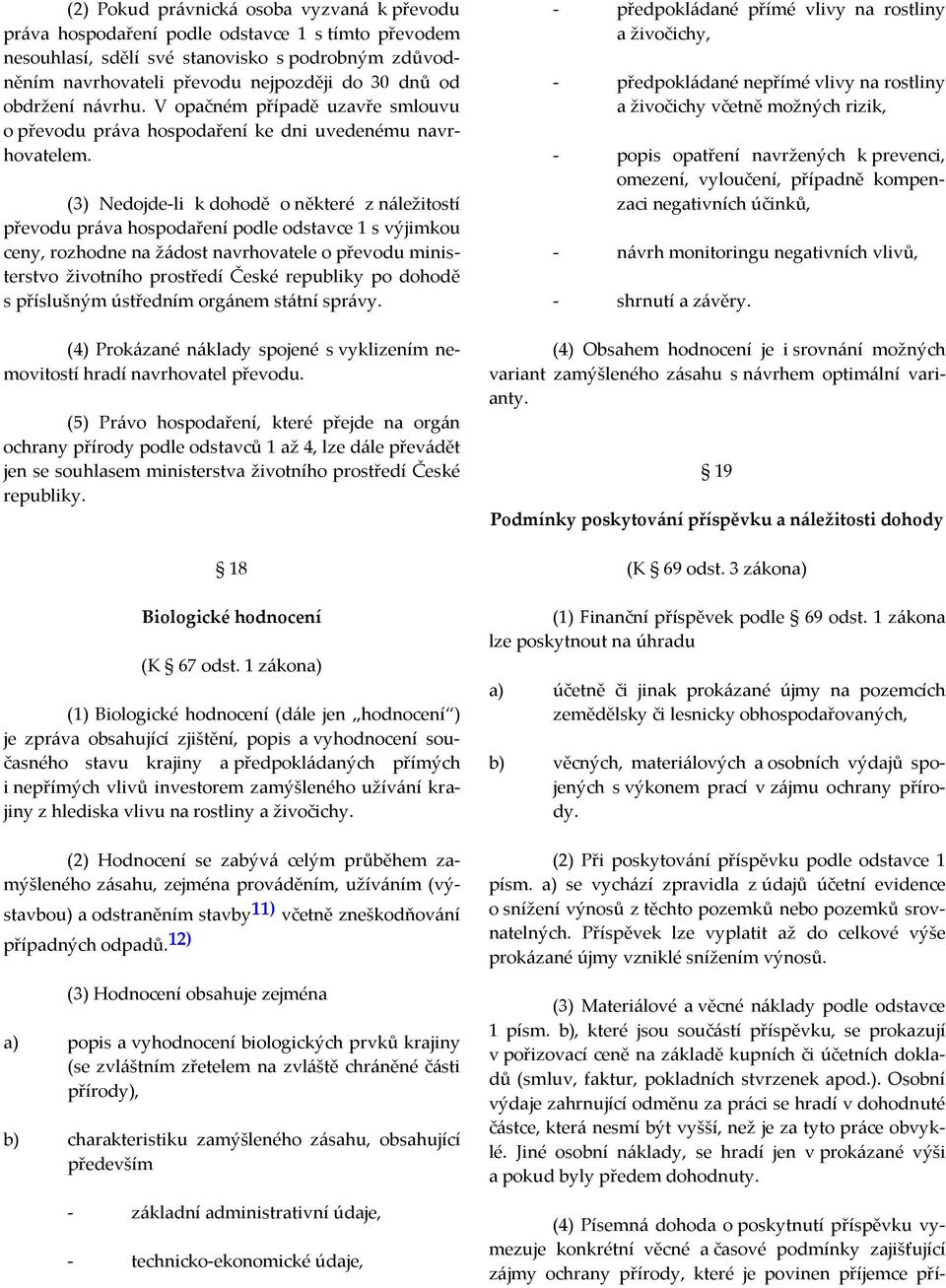 (2) Pokud právnická osoba vyzvaná k převodu práva hospodaření podle odstavce 1 s tímto převodem nesouhlasí, sdělí své stanovisko s podrobným zdůvodněním navrhovateli převodu nejpozději do 30 dnů od obdržení návrhu. V opačném případě uzavře smlouvu o převodu práva hospodaření ke dni uvedenému navrhovatelem.

(3) Nedojde-li k dohodě o některé z náležitostí převodu práva hospodaření podle odstavce 1 s výjimkou ceny, rozhodne na žádost navrhovatele o převodu ministerstvo životního prostředí České republiky po dohodě s příslušným ústředním orgánem státní správy.

(4) Prokázané náklady spojené s vyklizením nemovitostí hradí navrhovatel převodu.

(5) Právo hospodaření, které přejde na orgán ochrany přírody podle odstavců 1 až 4, lze dále převádět jen se souhlasem ministerstva životního prostředí České republiky.

§ 18

Biologické hodnocení

(K § 67 odst. 1 zákona)

(1) Biologické hodnocení (dále jen „hodnocení“) je zpráva obsahující zjištění, popis a vyhodnocení současného stavu krajiny a předpokládaných přímých i nepřímých vlivů investorem zamýšleného užívání krajiny z hlediska vlivu na rostliny a živočichy.

(2) Hodnocení se zabývá celým průběhem zamýšleného zásahu, zejména prováděním, užíváním (výstavbou) a odstraněním stavby$^{11)}$ včetně zneškodňování případných odpadů.$^{12)}$

(3) Hodnocení obsahuje zejména

a) popis a vyhodnocení biologických prvků krajiny (se zvláštním zřetelem na zvláště chráněné části přírody),

b) charakteristiku zamýšleného zásahu, obsahující především

- základní administrativní údaje,

- technicko-ekonomické údaje,

- předpokládané přímé vlivy na rostliny a živočichy,

- předpokládané nepřímé vlivy na rostliny a živočichy včetně možných rizik,

- popis opatření navržených k prevenci, omezení, vyloučení, případně kompenzaci negativních účinků,

- návrh monitoringu negativních vlivů,

- shrnutí a závěry.

(4) Obsahem hodnocení je i srovnání možných variant zamýšleného zásahu s návrhem optimální varianty.

§ 19

Podmínky poskytování příspěvku a náležitosti dohody

(K § 69 odst. 3 zákona)

(1) Finanční příspěvek podle § 69 odst. 1 zákona lze poskytnout na úhradu

a) účetně či jinak prokázané újmy na pozemcích zemědělsky či lesnicky obhospodařovaných,

b) věcných, materiálových a osobních výdajů spojených s výkonem prací v zájmu ochrany přírody.

(2) Při poskytování příspěvku podle odstavce 1 písm. a) se vychází zpravidla z údajů účetní evidence o snížení výnosů z těchto pozemků nebo pozemků srovnatelných. Příspěvek lze vyplatit až do celkové výše prokázané újmy vzniklé snížením výnosů.

(3) Materiálové a věcné náklady podle odstavce 1 písm. b), které jsou součástí příspěvku, se prokazují v pořizovací ceně na základě kupních či účetních dokladů (smluv, faktur, pokladních stvrzenek apod.). Osobní výdaje zahrnující odměnu za práci se hradí v dohodnuté částce, která nesmí být vyšší, než je za tyto práce obvyklé. Jiné osobní náklady, se hradí jen v prokázané výši a pokud byly předem dohodnuty.

(4) Písemná dohoda o poskytnutí příspěvku vymezuje konkrétní věcné a časové podmínky zajišťující zájmy ochrany přírody, které je povinen příjemce pří-